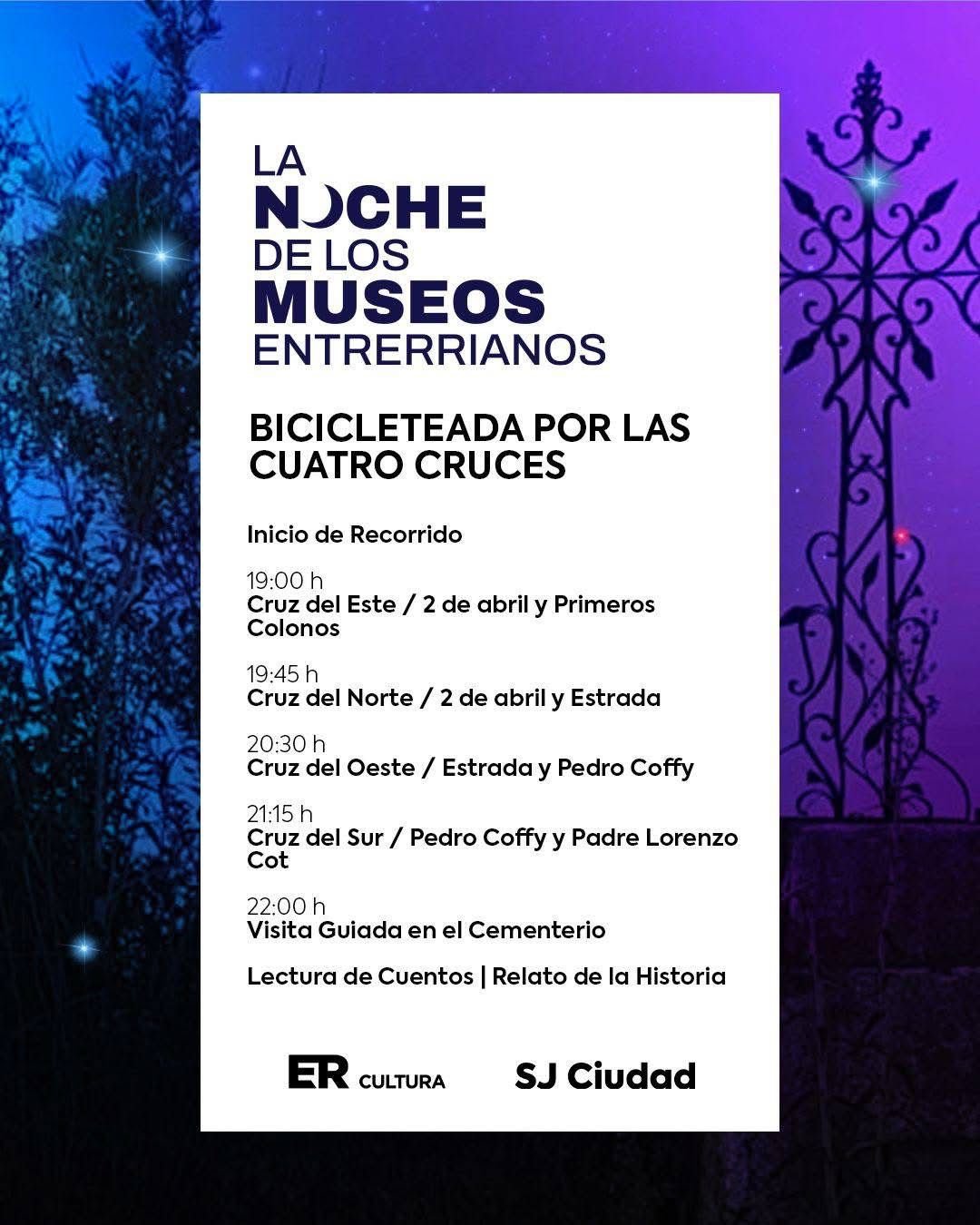 LA
NOCHE
DE LOS
MUSEOS
ENTRERRIANOS

BICICLETEADA POR LAS CUATRO CRUCES

Inicio de Recorrido

19:00 h
Cruz del Este / 2 de abril y Primeros Colonos

19:45 h
Cruz del Norte / 2 de abril y Estrada

20:30 h
Cruz del Oeste / Estrada y Pedro Coffy

21:15 h
Cruz del Sur / Pedro Coffy y Padre Lorenzo Cot

22:00 h
Visita Guiada en el Cementerio

Lectura de Cuentos | Relato de la Historia

ER CULTURA

SJ Ciudad